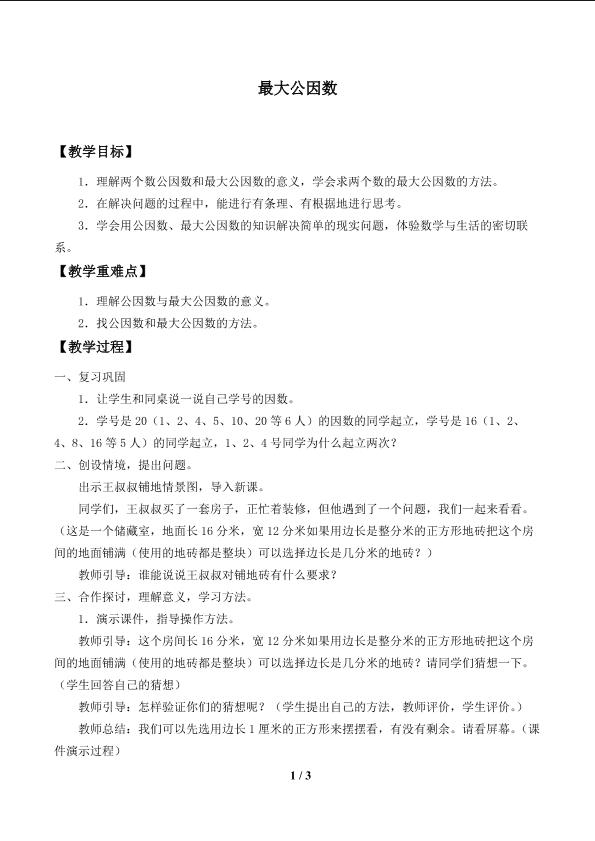 最大公因数

【教学目标】

1．理解两个数公因数和最大公因数的意义，学会求两个数的最大公因数的方法。

2．在解决问题的过程中，能进行有条理、有根据地进行思考。

3．学会用公因数、最大公因数的知识解决简单的现实问题，体验数学与生活的密切联系。

【教学重难点】

1．理解公因数与最大公因数的意义。

2．找公因数和最大公因数的方法。

【教学过程】

一、复习巩固

1．让学生和同桌说一说自己学号的因数。

2．学号是20（1、2、4、5、10、20等6人）的因数的同学起立，学号是16（1、2、4、8、16等5人）的同学起立，1、2、4号同学为什么起立两次？

二、创设情境，提出问题。

出示王叔叔铺地情景图，导入新课。

同学们，王叔叔买了一套房子，正忙着装修，但他遇到了一个问题，我们一起来看看。（这是一个储藏室，地面长16分米，宽12分米如果用边长是整分米的正方形地砖把这个房间的地面铺满（使用的地砖都是整块）可以选择边长是几分米的地砖？）

教师引导：谁能说说王叔叔对铺地砖有什么要求？

三、合作探讨，理解意义，学习方法。

1．演示课件，指导操作方法。

教师引导：这个房间长16分米，宽12分米如果用边长是整分米的正方形地砖把这个房间的地面铺满（使用的地砖都是整块）可以选择边长是几分米的地砖？请同学们猜想一下。（学生回答自己的猜想）

教师引导：怎样验证你们的猜想呢？（学生提出自己的方法，教师评价，学生评价。）

教师总结：我们可以先选用边长1厘米的正方形来摆摆看，有没有剩余。请看屏幕。（课件演示过程）

1 / 3